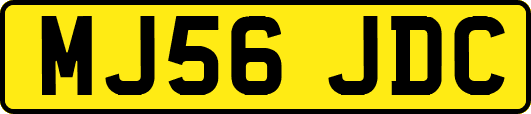 MJ56 JDC